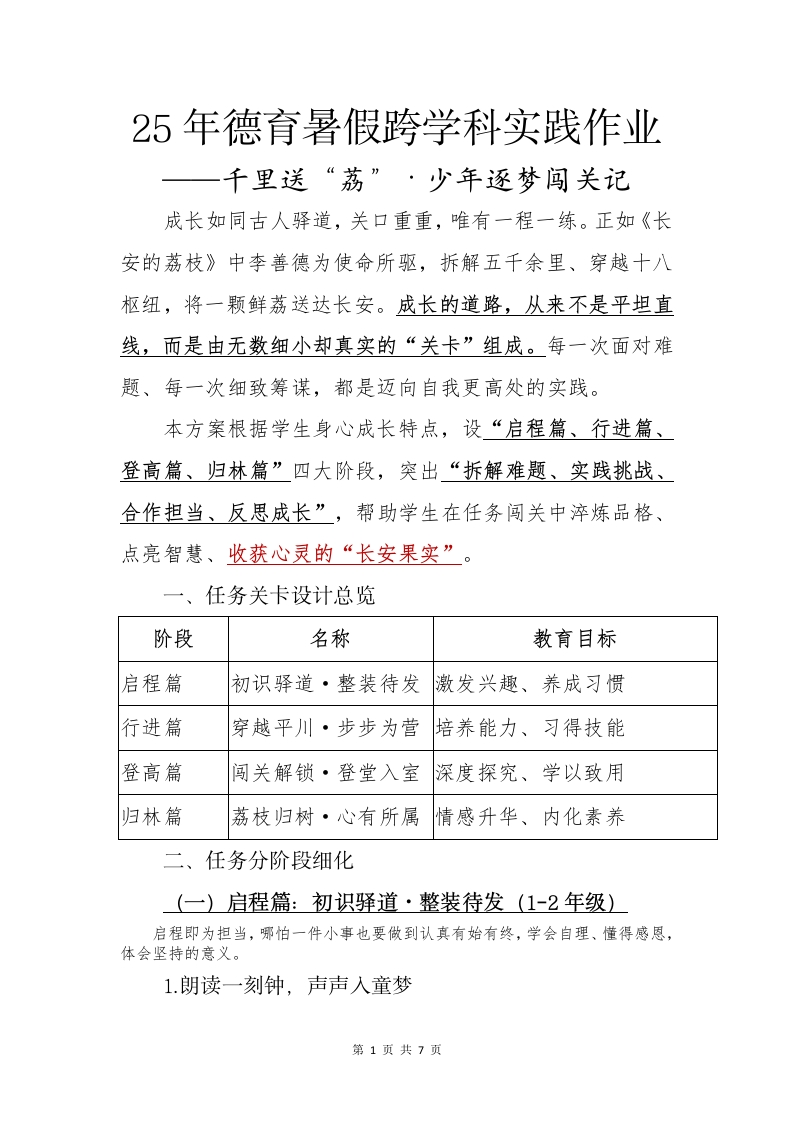 25年德育暑假跨学科实践作业

——千里送“荔”·少年逐梦闯关记

成长如同古人驿道，关口重重，唯有一程一练。正如《长安的荔枝》中李善德为使命所驱，拆解五千余里、穿越十八枢纽，将一颗鲜荔送达长安。成长的道路，从来不是平坦直线，而是由无数细小却真实的“关卡”组成。每一次面对难题、每一次细致筹谋，都是迈向自我更高处的实践。

本方案根据学生身心成长特点，设“启程篇、行进篇、登高篇、归林篇”四大阶段，突出“拆解难题、实践挑战、合作担当、反思成长”，帮助学生在任务闯关中淬炼品格、点亮智慧、收获心灵的“长安果实”。

一、任务关卡设计总览

| 阶段 | 名称 | 教育目标 |
|---|---|---|
| 启程篇 | 初识驿道·整装待发 | 激发兴趣、养成习惯 |
| 行进篇 | 穿越平川·步步为营 | 培养能力、习得技能 |
| 登高篇 | 闯关解锁·登堂入室 | 深度探究、学以致用 |
| 归林篇 | 荔枝归树·心有所属 | 情感升华、内化素养 |

二、任务分阶段细化

（一）启程篇：初识驿道·整装待发（1-2年级）

启程即为担当，哪怕一件小事也要做到认真有始有终，学会自理、懂得感恩，体会坚持的意义。

1.朗读一刻钟，声声入童梦

第 1 页 共 7 页